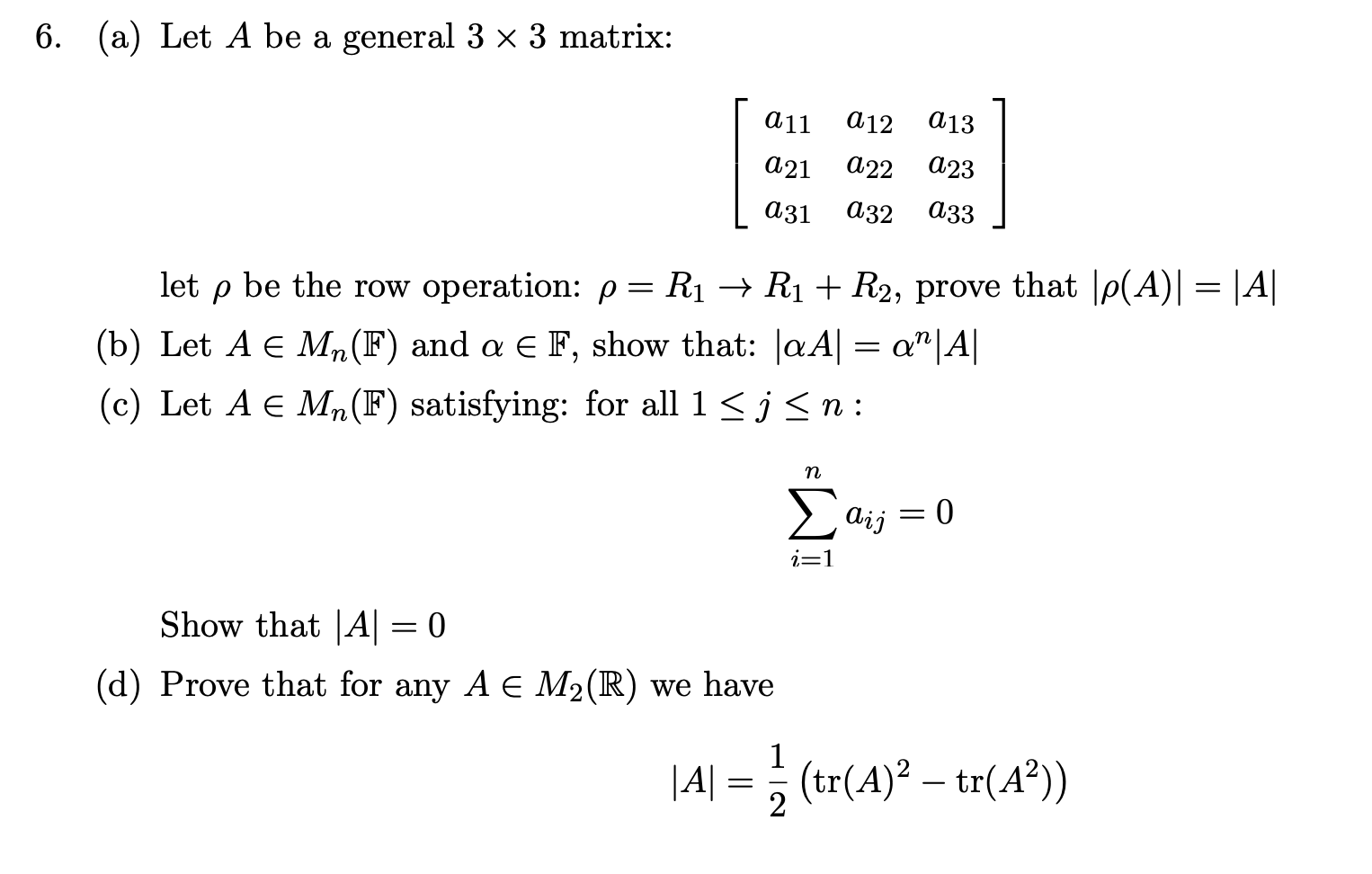 6. (a) Let $A$ be a general $3 \times 3$ matrix:

$$\begin{bmatrix} a_{11} & a_{12} & a_{13} \\ a_{21} & a_{22} & a_{23} \\ a_{31} & a_{32} & a_{33} \end{bmatrix}$$

let $\rho$ be the row operation: $\rho = R_1 \to R_1 + R_2$, prove that $|\rho(A)| = |A|$

(b) Let $A \in M_n(\mathbb{F})$ and $\alpha \in \mathbb{F}$, show that: $|\alpha A| = \alpha^n |A|$

(c) Let $A \in M_n(\mathbb{F})$ satisfying: for all $1 \leq j \leq n$ :

$$\sum_{i=1}^{n} a_{ij} = 0$$

Show that $|A| = 0$

(d) Prove that for any $A \in M_2(\mathbb{R})$ we have

$$|A| = \frac{1}{2}\left(\mathrm{tr}(A)^2 - \mathrm{tr}(A^2)\right)$$